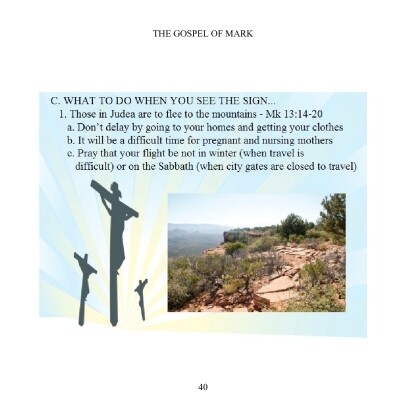 THE GOSPEL OF MARK

C. WHAT TO DO WHEN YOU SEE THE SIGN...
1. Those in Judea are to flee to the mountains - Mk 13:14-20
a. Don't delay by going to your homes and getting your clothes
b. It will be a difficult time for pregnant and nursing mothers
c. Pray that your flight be not in winter (when travel is difficult) or on the Sabbath (when city gates are closed to travel)

40